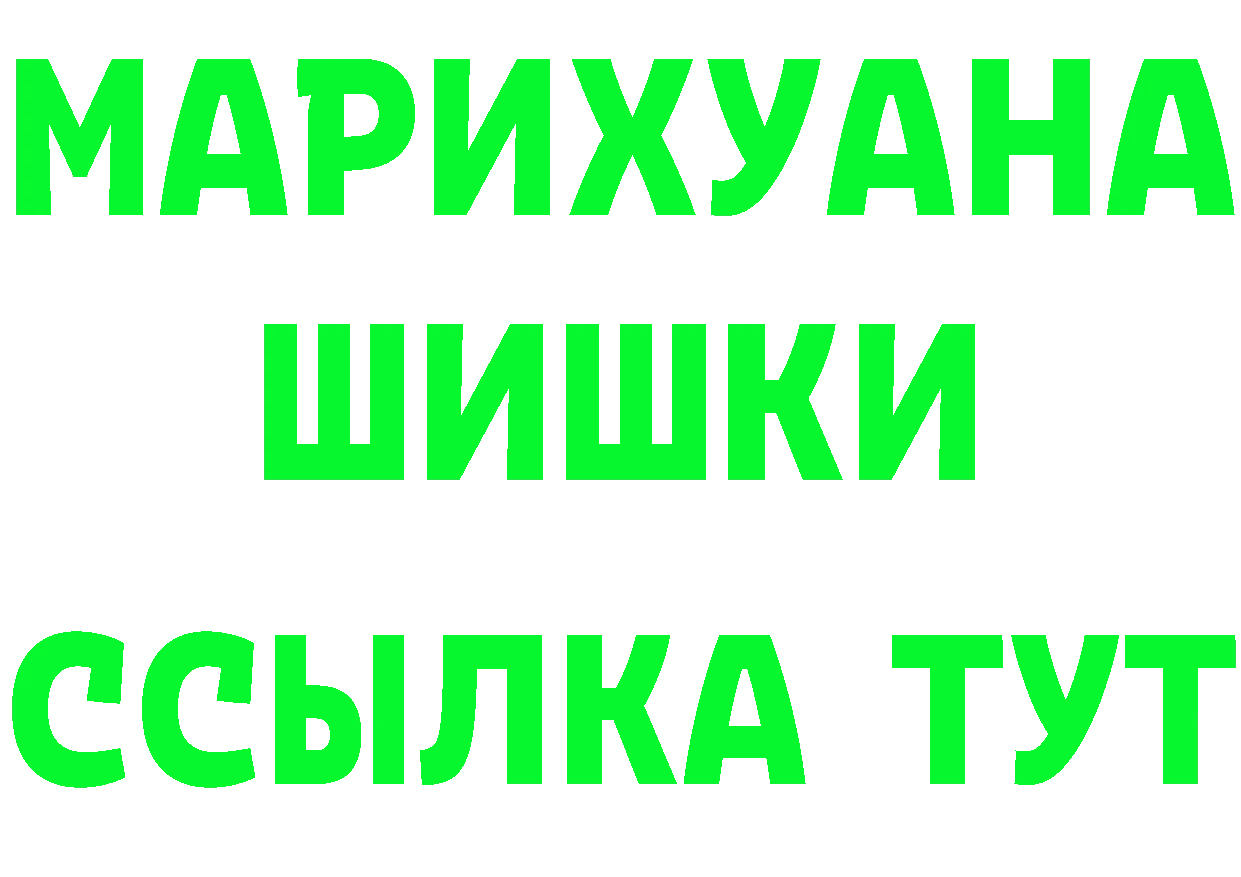 МАРИХУАНА
ШИШКИ
ССЫЛКА ТУТ